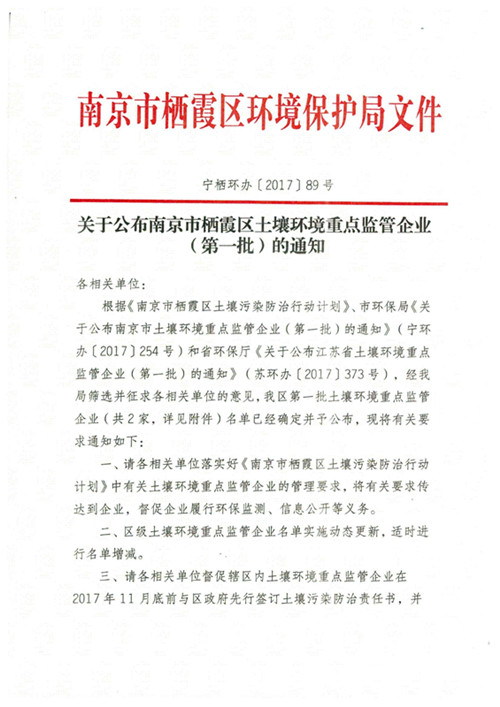 南京市栖霞区环境保护局文件

宁栖环办〔2017〕89号

关于公布南京市栖霞区土壤环境重点监管企业（第一批）的通知

各相关单位：

根据《南京市栖霞区土壤污染防治行动计划》、市环保局《关于公布南京市土壤环境重点监管企业（第一批）的通知》（宁环办〔2017〕254号）和省环保厅《关于公布江苏省土壤环境重点监管企业（第一批）的通知》（苏环办〔2017〕373号），经我局筛选并征求各相关单位的意见，我区第一批土壤环境重点监管企业（共2家，详见附件）名单已经确定并予公布，现将有关要求通知如下：

一、请各相关单位落实好《南京市栖霞区土壤污染防治行动计划》中有关土壤环境重点监管企业的管理要求，将有关要求传达到企业，督促企业履行环保监测、信息公开等义务。

二、区级土壤环境重点监管企业名单实施动态更新，适时进行名单增减。

三、请各相关单位督促辖区内土壤环境重点监管企业在2017年11月底前与区政府先行签订土壤污染防治责任书，并